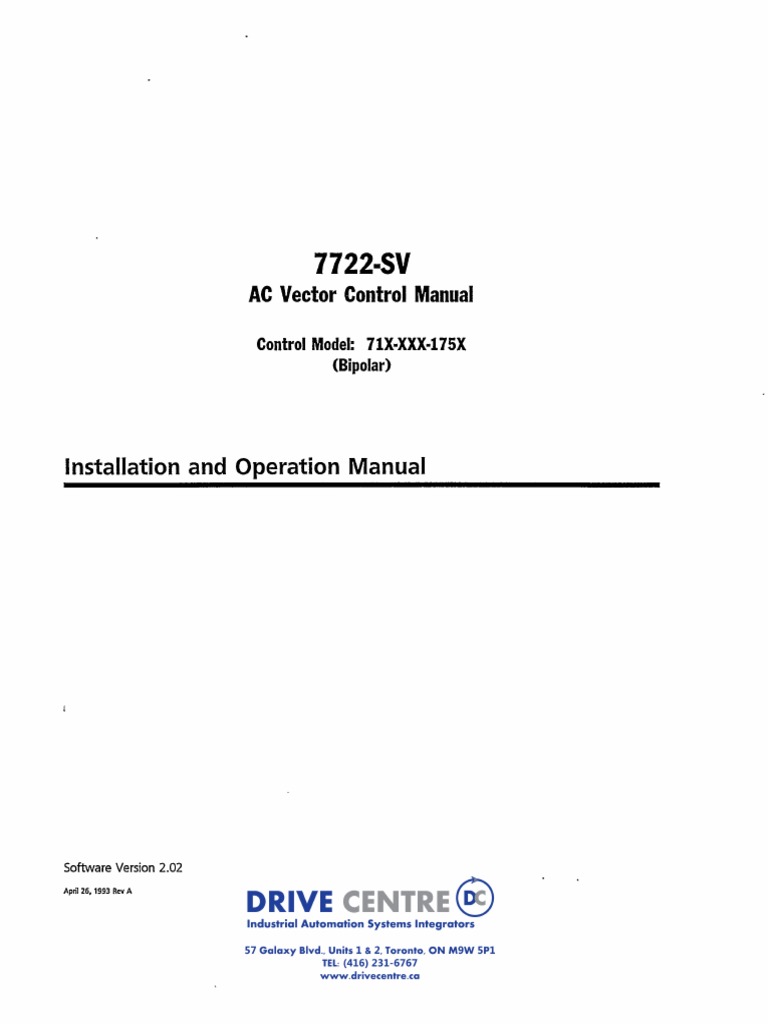 7722-SV
AC Vector Control Manual

Control Model: 71X-XXX-175X
(Bipolar)

Installation and Operation Manual

Software Version 2.02
April 26, 1993 Rev A

DRIVE CENTRE DC
Industrial Automation Systems Integrators
57 Galaxy Blvd., Units 1 & 2, Toronto, ON M9W 5P1
TEL: (416) 231-6767
www.drivecentre.ca